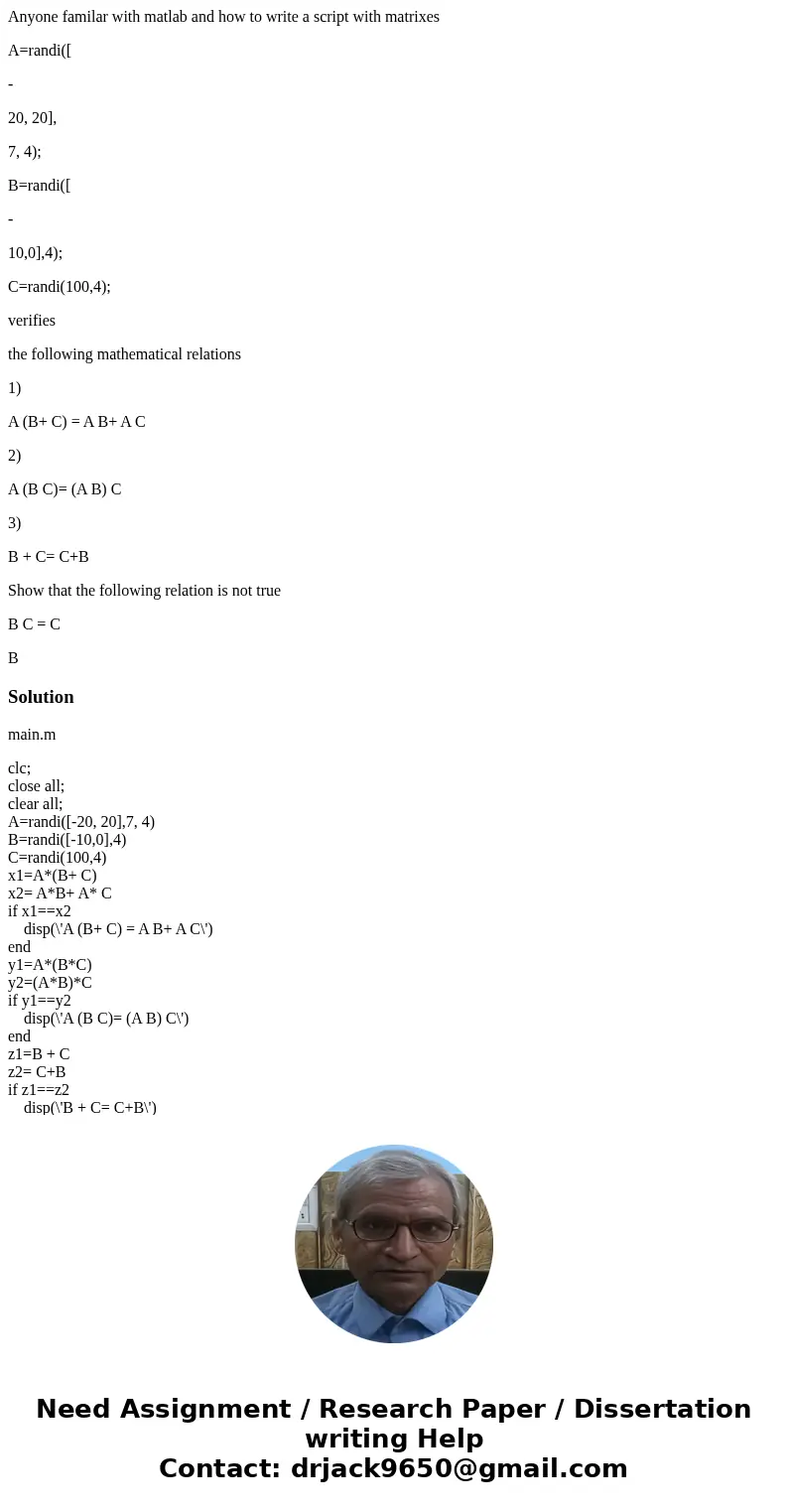 Anyone familar with matlab and how to write a script with matrixes

A=randi([

-

20, 20],

7, 4);

B=randi([

-

10,0],4);

C=randi(100,4);

verifies

the following mathematical relations

1)

A (B+ C) = A B+ A C

2)

A (B C)= (A B) C

3)

B + C= C+B

Show that the following relation is not true

B C = C

B

Solution

main.m

clc;
close all;
clear all;
A=randi([-20, 20],7, 4)
B=randi([-10,0],4)
C=randi(100,4)
x1=A*(B+ C)
x2= A*B+ A* C
if x1==x2
disp(\'A (B+ C) = A B+ A C\')
end
y1=A*(B*C)
y2=(A*B)*C
if y1==y2
disp(\'A (B C)= (A B) C\')
end
z1=B + C
z2= C+B
if z1==z2
disp(\'B + C= C+B\')

Need Assignment / Research Paper / Dissertation writing Help
Contact: drjack9650@gmail.com